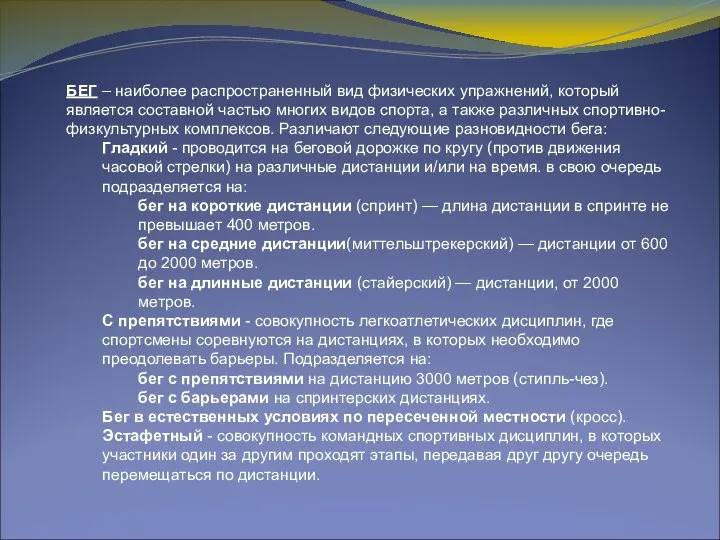 БЕГ – наиболее распространенный вид физических упражнений, который является составной частью многих видов спорта, а также различных спортивно-физкультурных комплексов. Различают следующие разновидности бега:

Гладкий - проводится на беговой дорожке по кругу (против движения часовой стрелки) на различные дистанции и/или на время. в свою очередь подразделяется на:

бег на короткие дистанции (спринт) — длина дистанции в спринте не превышает 400 метров.

бег на средние дистанции(миттельштрекерский) — дистанции от 600 до 2000 метров.

бег на длинные дистанции (стайерский) — дистанции, от 2000 метров.

С препятствиями - совокупность легкоатлетических дисциплин, где спортсмены соревнуются на дистанциях, в которых необходимо преодолевать барьеры. Подразделяется на:

бег с препятствиями на дистанцию 3000 метров (стипль-чез).

бег с барьерами на спринтерских дистанциях.

Бег в естественных условиях по пересеченной местности (кросс).

Эстафетный - совокупность командных спортивных дисциплин, в которых участники один за другим проходят этапы, передавая друг другу очередь перемещаться по дистанции.